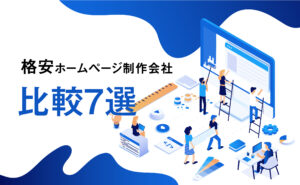 格安ホームページ制作会社

比較7選